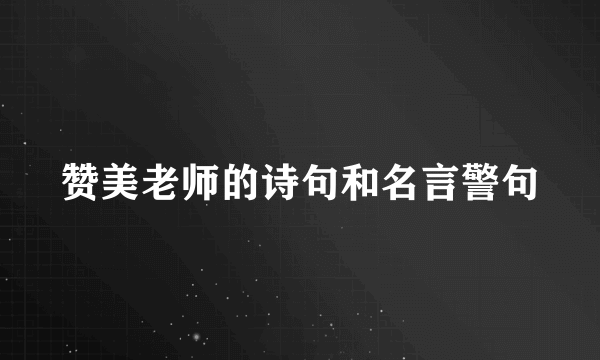 赞美老师的诗句和名言警句